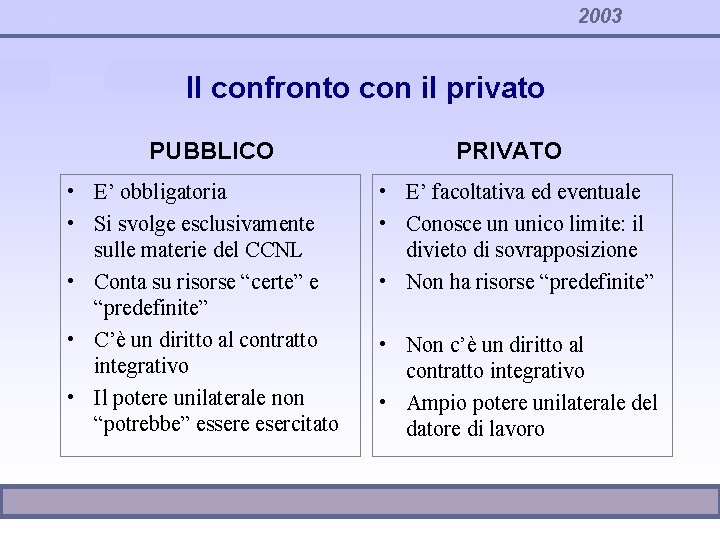 2003

Il confronto con il privato

PUBBLICO

• E’ obbligatoria
• Si svolge esclusivamente sulle materie del CCNL
• Conta su risorse “certe” e “predefinite”
• C’è un diritto al contratto integrativo
• Il potere unilaterale non “potrebbe” essere esercitato

PRIVATO

• E’ facoltativa ed eventuale
• Conosce un unico limite: il divieto di sovrapposizione
• Non ha risorse “predefinite”
• Non c’è un diritto al contratto integrativo
• Ampio potere unilaterale del datore di lavoro